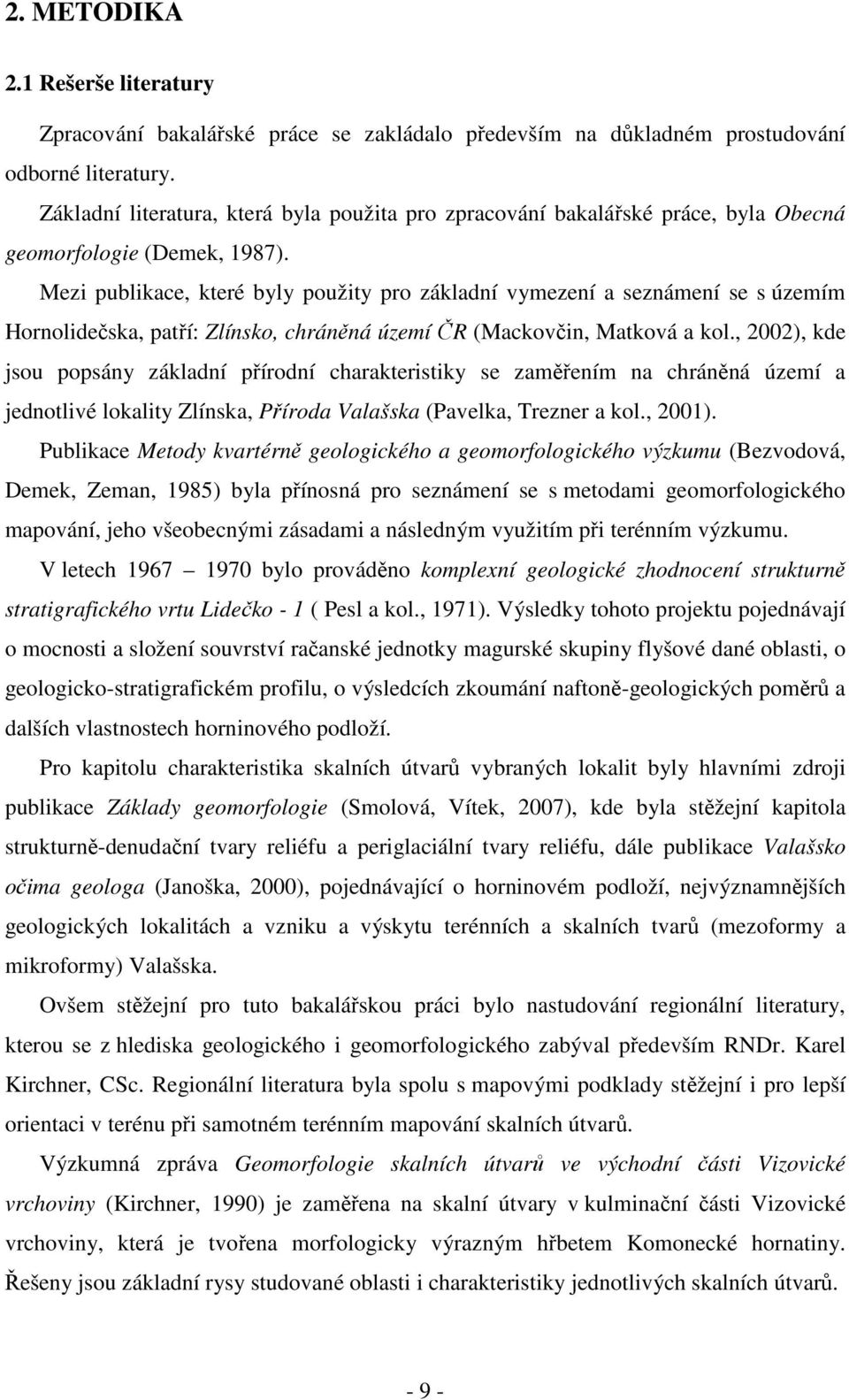 2. METODIKA

2.1 Rešerše literatury

Zpracování bakalářské práce se zakládalo především na důkladném prostudování odborné literatury.

Základní literatura, která byla použita pro zpracování bakalářské práce, byla Obecná geomorfologie (Demek, 1987).

Mezi publikace, které byly použity pro základní vymezení a seznámení se s územím Hornolidečska, patří: Zlínsko, chráněná území ČR (Mackovčin, Matková a kol., 2002), kde jsou popsány základní přírodní charakteristiky se zaměřením na chráněná území a jednotlivé lokality Zlínska, Příroda Valašska (Pavelka, Trezner a kol., 2001).

Publikace Metody kvartérně geologického a geomorfologického výzkumu (Bezvodová, Demek, Zeman, 1985) byla přínosná pro seznámení se s metodami geomorfologického mapování, jeho všeobecnými zásadami a následným využitím při terénním výzkumu.

V letech 1967 – 1970 bylo prováděno komplexní geologické zhodnocení strukturně stratigrafického vrtu Lidečko - 1 ( Pesl a kol., 1971). Výsledky tohoto projektu pojednávají o mocnosti a složení souvrství račanské jednotky magurské skupiny flyšové dané oblasti, o geologicko-stratigrafickém profilu, o výsledcích zkoumání naftoně-geologických poměrů a dalších vlastnostech horninového podloží.

Pro kapitolu charakteristika skalních útvarů vybraných lokalit byly hlavními zdroji publikace Základy geomorfologie (Smolová, Vítek, 2007), kde byla stěžejní kapitola strukturně-denudační tvary reliéfu a periglaciální tvary reliéfu, dále publikace Valašsko očima geologa (Janoška, 2000), pojednávající o horninovém podloží, nejvýznamnějších geologických lokalitách a vzniku a výskytu terénních a skalních tvarů (mezoformy a mikroformy) Valašska.

Ovšem stěžejní pro tuto bakalářskou práci bylo nastudování regionální literatury, kterou se z hlediska geologického i geomorfologického zabýval především RNDr. Karel Kirchner, CSc. Regionální literatura byla spolu s mapovými podklady stěžejní i pro lepší orientaci v terénu při samotném terénním mapování skalních útvarů.

Výzkumná zpráva Geomorfologie skalních útvarů ve východní části Vizovické vrchoviny (Kirchner, 1990) je zaměřena na skalní útvary v kulminační části Vizovické vrchoviny, která je tvořena morfologicky výrazným hřbetem Komonecké hornatiny. Řešeny jsou základní rysy studované oblasti i charakteristiky jednotlivých skalních útvarů.

- 9 -